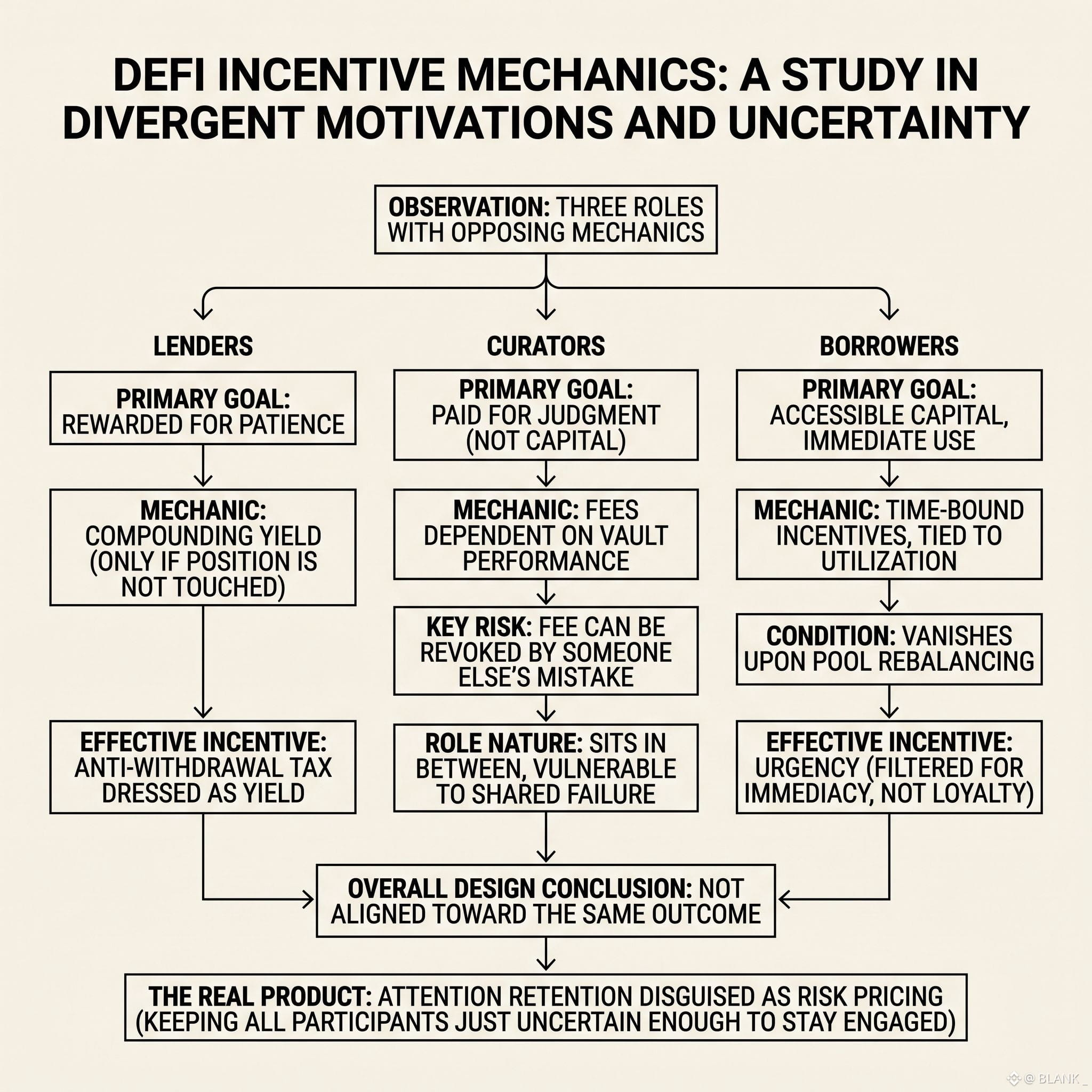 DEFI INCENTIVE MECHANICS: A STUDY IN DIVERGENT MOTIVATIONS AND UNCERTAINTY

OBSERVATION: THREE ROLES WITH OPPOSING MECHANICS

LENDERS

PRIMARY GOAL: REWARDED FOR PATIENCE

MECHANIC: COMPOUNDING YIELD (ONLY IF POSITION IS NOT TOUCHED)

EFFECTIVE INCENTIVE: ANTI-WITHDRAWAL TAX DRESSED AS YIELD

CURATORS

PRIMARY GOAL: PAID FOR JUDGMENT (NOT CAPITAL)

MECHANIC: FEES DEPENDENT ON VAULT PERFORMANCE

KEY RISK: FEE CAN BE REVOKED BY SOMEONE ELSE'S MISTAKE

ROLE NATURE: SITS IN BETWEEN, VULNERABLE TO SHARED FAILURE

BORROWERS

PRIMARY GOAL: ACCESSIBLE CAPITAL, IMMEDIATE USE

MECHANIC: TIME-BOUND INCENTIVES, TIED TO UTILIZATION

CONDITION: VANISHES UPON POOL REBALANCING

EFFECTIVE INCENTIVE: URGENCY (FILTERED FOR IMMEDIACY, NOT LOYALTY)

OVERALL DESIGN CONCLUSION: NOT ALIGNED TOWARD THE SAME OUTCOME

THE REAL PRODUCT: ATTENTION RETENTION DISGUISED AS RISK PRICING (KEEPING ALL PARTICIPANTS JUST UNCERTAIN ENOUGH TO STAY ENGAGED)

@ BLANK